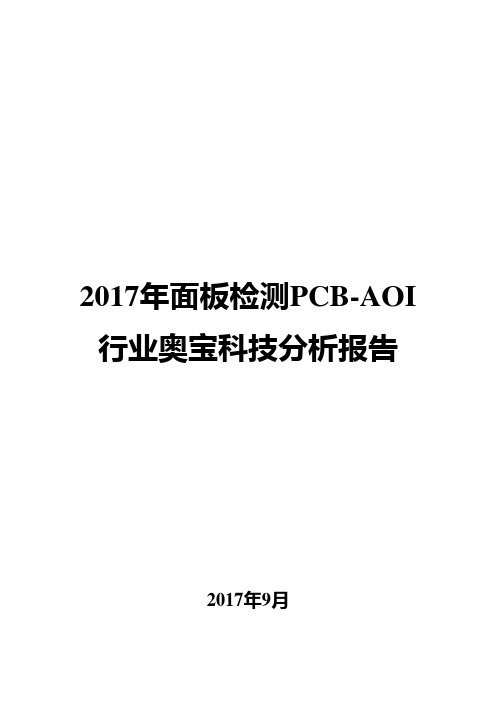 2017年面板检测PCB-AOI行业奥宝科技分析报告

2017年9月